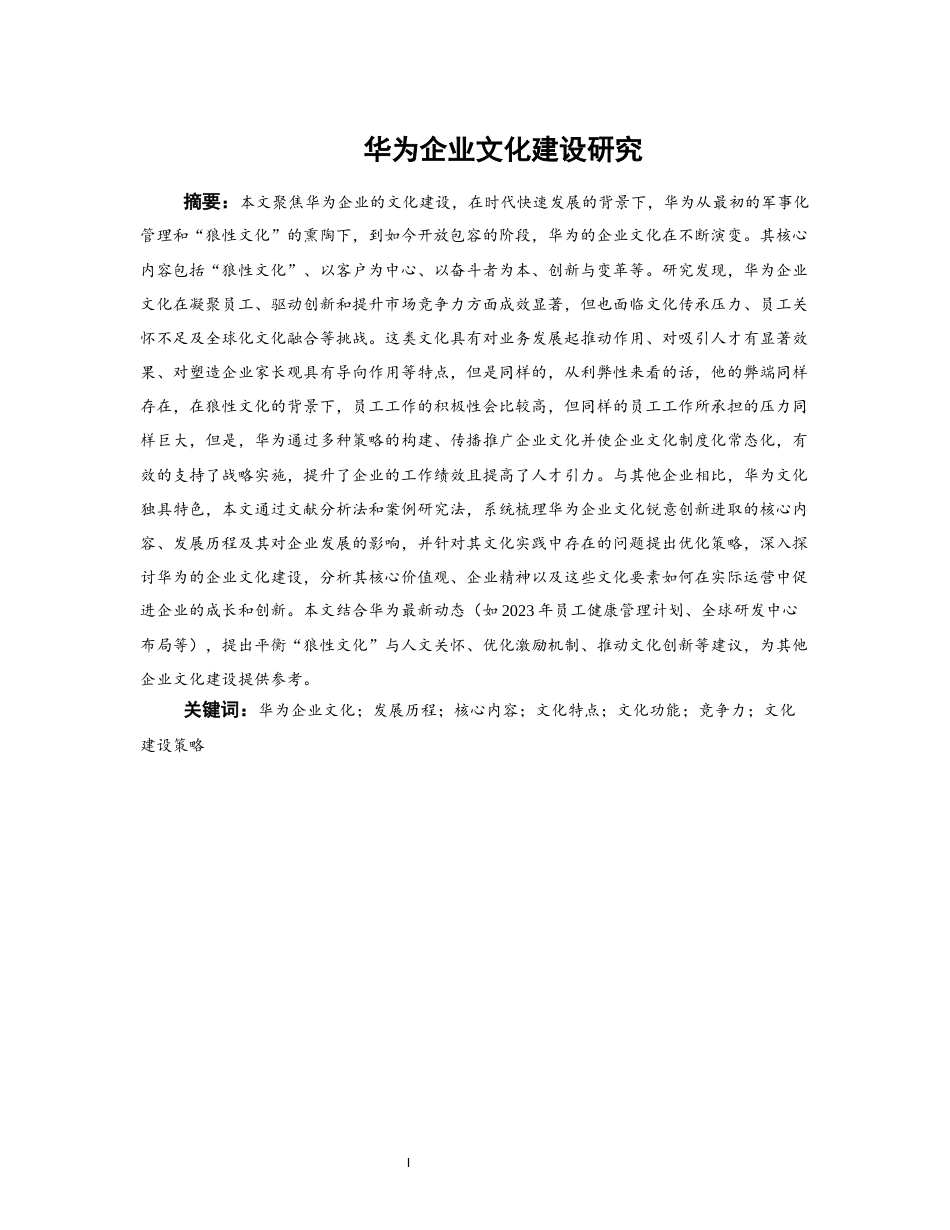 华为企业文化建设研究

摘要：本文聚焦华为企业的文化建设，在时代快速发展的背景下，华为从最初的军事化管理和“狼性文化”的熏陶下，到如今开放包容的阶段，华为的企业文化在不断演变。其核心内容包括“狼性文化”、以客户为中心、以奋斗者为本、创新与变革等。研究发现，华为企业文化在凝聚员工、驱动创新和提升市场竞争力方面成效显著，但也面临文化传承压力、员工关怀不足及全球化文化融合等挑战。这类文化具有对业务发展起推动作用、对吸引人才有显著效果、对塑造企业家长观具有导向作用等特点，但是同样的，从利弊性来看的话，他的弊端同样存在，在狼性文化的背景下，员工工作的积极性会比较高，但同样的员工工作所承担的压力同样巨大，但是，华为通过多种策略的构建、传播推广企业文化并使企业文化制度化常态化，有效的支持了战略实施，提升了企业的工作绩效且提高了人才引力。与其他企业相比，华为文化独具特色，本文通过文献分析法和案例研究法，系统梳理华为企业文化锐意创新进取的核心内容、发展历程及其对企业发展的影响，并针对其文化实践中存在的问题提出优化策略，深入探讨华为的企业文化建设，分析其核心价值观、企业精神以及这些文化要素如何在实际运营中促进企业的成长和创新。本文结合华为最新动态（如2023年员工健康管理计划、全球研发中心布局等），提出平衡“狼性文化”与人文关怀、优化激励机制、推动文化创新等建议，为其他企业文化建设提供参考。

关键词：华为企业文化；发展历程；核心内容；文化特点；文化功能；竞争力；文化建设策略

I